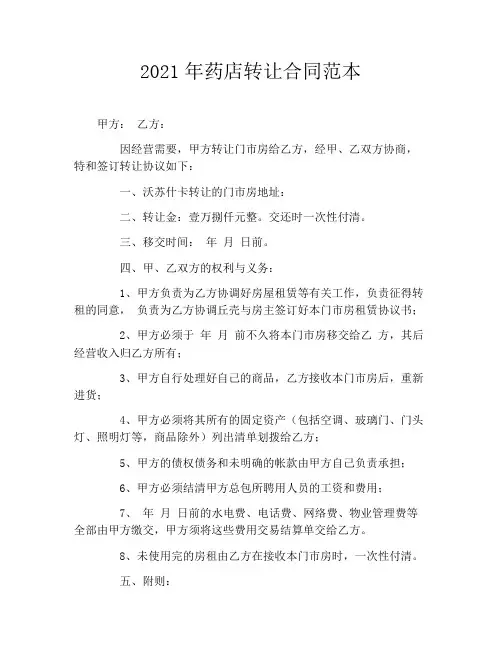 2021 年药店转让合同范本

甲方： 乙方：

因经营需要，甲方转让门市房给乙方，经甲、乙双方协商，特和签订转让协议如下：

一、沃苏什卡转让的门市房地址：

二、转让金：壹万捌仟元整。交还时一次性付清。

三、移交时间： 年 月 日前。

四、甲、乙双方的权利与义务：

1、甲方负责为乙方协调好房屋租赁等有关工作，负责征得转租的同意， 负责为乙方协调丘壳与房主签订好本门市房租赁协议书；

2、甲方必须于 年 月 前不久将本门市房移交给乙 方，其后经营收入归乙方所有；

3、甲方自行处理好自己的商品，乙方接收本门市房后，重新进货；

4、甲方必须将其所有的固定资产（包括空调、玻璃门、门头灯、照明灯等，商品除外）列出清单划拨给乙方；

5、甲方的债权债务和未明确的帐款由甲方自己负责承担；

6、甲方必须结清甲方总包所聘用人员的工资和费用；

7、 年 月 日前的水电费、电话费、网络费、物业管理费等全部由甲方缴交，甲方须将这些费用交易结算单交给乙方。

8、未使用完的房租由乙方在接收本门市房时，一次性付清。

五、附则：